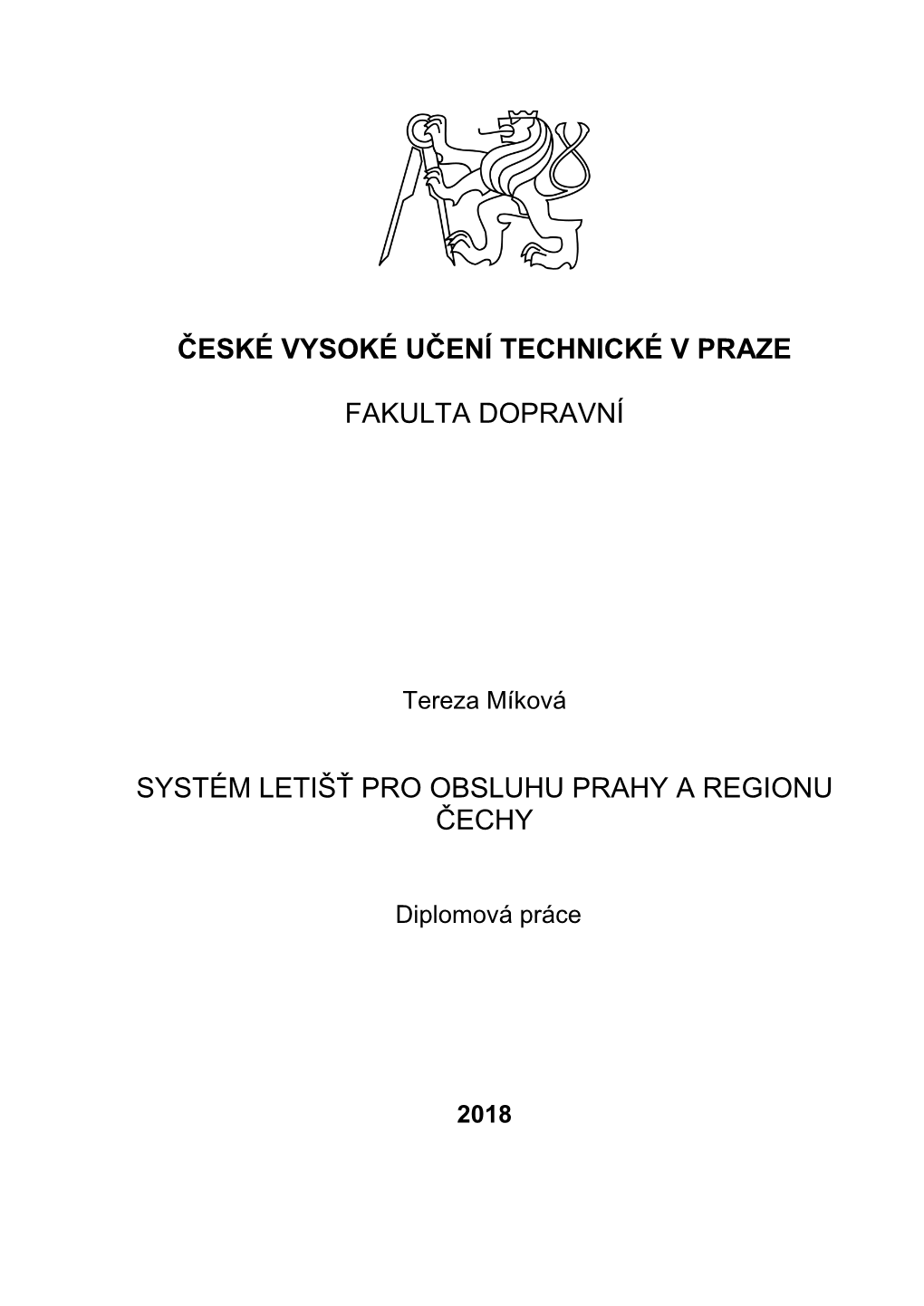 ČESKÉ VYSOKÉ UČENÍ TECHNICKÉ V PRAZE

FAKULTA DOPRAVNÍ

Tereza Míková

SYSTÉM LETIŠŤ PRO OBSLUHU PRAHY A REGIONU ČECHY

Diplomová práce

2018